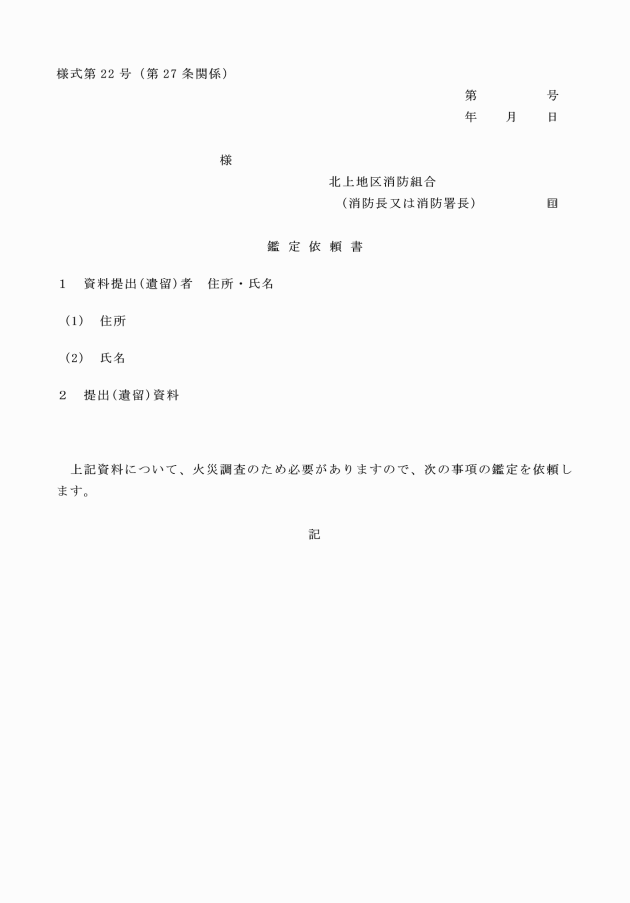 様式第 22 号（第 27 条関係）

第　　　号
年　　月　　日

様

北上地区消防組合
（消防長又は消防署長）　　　　印

鑑 定 依 頼 書

1　資料提出(遺留)者　住所・氏名

（1）　住所

（2）　氏名

2　提出(遺留)資料

上記資料について、火災調査のため必要がありますので、次の事項の鑑定を依頼します。

記